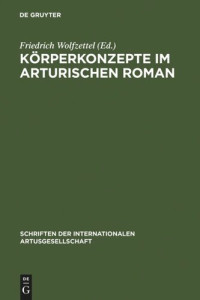 DE GRUYTER

Friedrich Wolfzettel (Ed.)
KÖRPERKONZEPTE IM ARTURISCHEN ROMAN

SCHRIFTEN DER INTERNATIONALEN ARTUSGESELLSCHAFT

DE
G